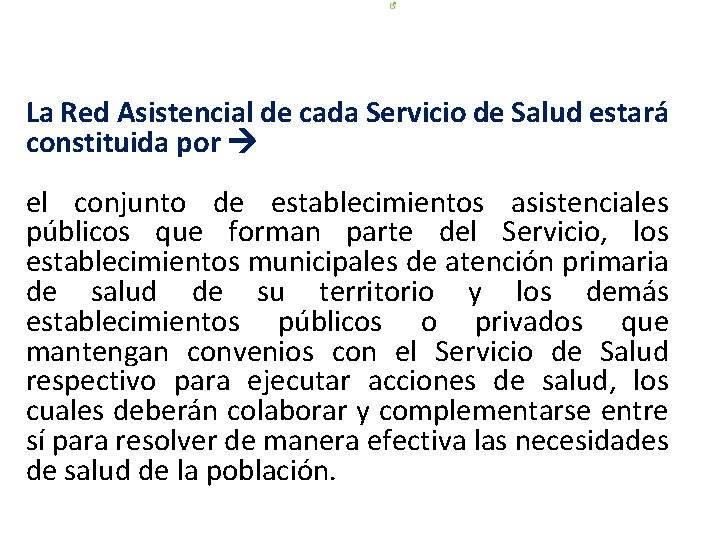 La Red Asistencial de cada Servicio de Salud estará constituida por →

el conjunto de establecimientos asistenciales públicos que forman parte del Servicio, los establecimientos municipales de atención primaria de salud de su territorio y los demás establecimientos públicos o privados que mantengan convenios con el Servicio de Salud respectivo para ejecutar acciones de salud, los cuales deberán colaborar y complementarse entre sí para resolver de manera efectiva las necesidades de salud de la población.